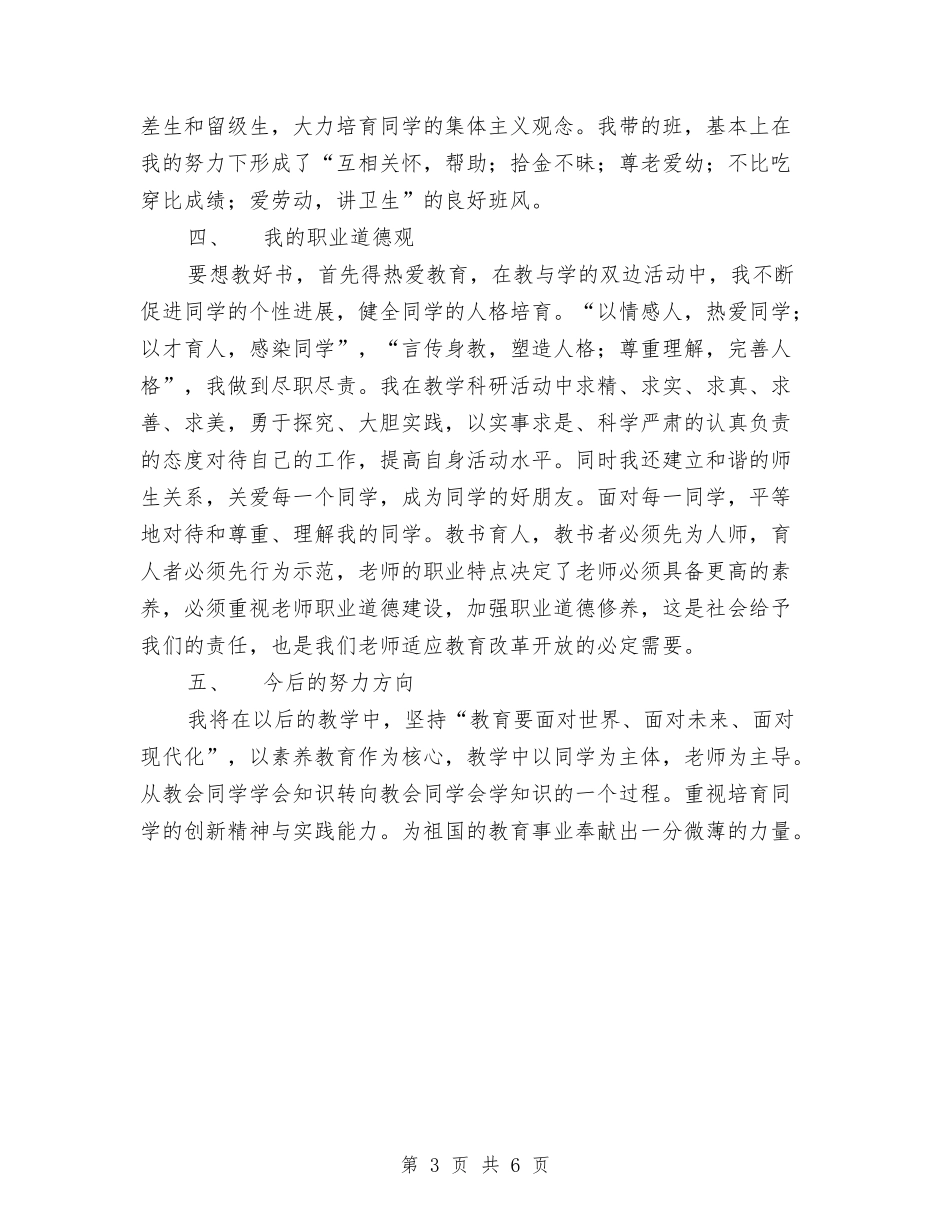 差生和留级生，大力培育同学的集体主义观念。我带的班，基本上在我的努力下形成了“互相关怀，帮助；拾金不昧；尊老爱幼；不比吃穿比成绩；爱劳动，讲卫生”的良好班风。

四、　我的职业道德观

要想教好书，首先得热爱教育，在教与学的双边活动中，我不断促进同学的个性进展，健全同学的人格培育。“以情感人，热爱同学；以才育人，感染同学”，“言传身教，塑造人格；尊重理解，完善人格”，我做到尽职尽责。我在教学科研活动中求精、求实、求真、求善、求美，勇于探究、大胆实践，以实事求是、科学严肃的认真负责的态度对待自己的工作，提高自身活动水平。同时我还建立和谐的师生关系，关爱每一个同学，成为同学的好朋友。面对每一同学，平等地对待和尊重、理解我的同学。教书育人，教书者必须先为人师，育人者必须先行为示范，老师的职业特点决定了老师必须具备更高的素养，必须重视老师职业道德建设，加强职业道德修养，这是社会给予我们的责任，也是我们老师适应教育改革开放的必定需要。

五、　今后的努力方向

我将在以后的教学中，坚持“教育要面对世界、面对未来、面对现代化”，以素养教育作为核心，教学中以同学为主体，老师为主导。从教会同学学会知识转向教会同学会学知识的一个过程。重视培育同学的创新精神与实践能力。为祖国的教育事业奉献出一分微薄的力量。

第 3 页 共 6 页